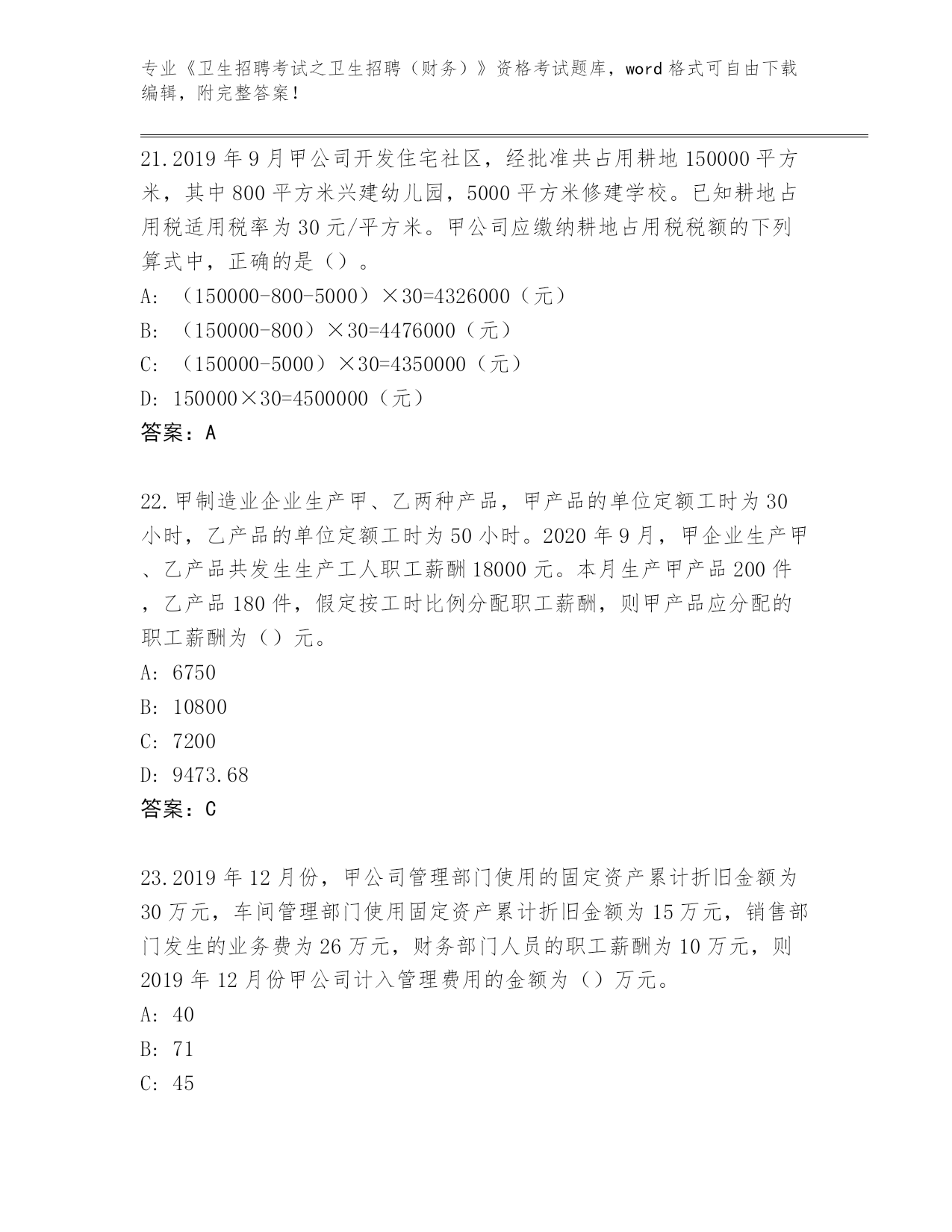 专业《卫生招聘考试之卫生招聘（财务）》资格考试题库，word 格式可自由下载编辑，附完整答案！

21.2019 年 9 月甲公司开发住宅社区，经批准共占用耕地 150000 平方米，其中 800 平方米兴建幼儿园，5000 平方米修建学校。已知耕地占用税适用税率为 30 元/平方米。甲公司应缴纳耕地占用税税额的下列算式中，正确的是（）。

A: （150000-800-5000）×30=4326000（元）

B: （150000-800）×30=4476000（元）

C: （150000-5000）×30=4350000（元）

D: 150000×30=4500000（元）

答案：A

22.甲制造业企业生产甲、乙两种产品，甲产品的单位定额工时为 30 小时，乙产品的单位定额工时为 50 小时。2020 年 9 月，甲企业生产甲、乙产品共发生生产工人职工薪酬 18000 元。本月生产甲产品 200 件，乙产品 180 件，假定按工时比例分配职工薪酬，则甲产品应分配的职工薪酬为（）元。

A: 6750

B: 10800

C: 7200

D: 9473.68

答案：C

23.2019 年 12 月份，甲公司管理部门使用的固定资产累计折旧金额为 30 万元，车间管理部门使用固定资产累计折旧金额为 15 万元，销售部门发生的业务费为 26 万元，财务部门人员的职工薪酬为 10 万元，则 2019 年 12 月份甲公司计入管理费用的金额为（）万元。

A: 40

B: 71

C: 45